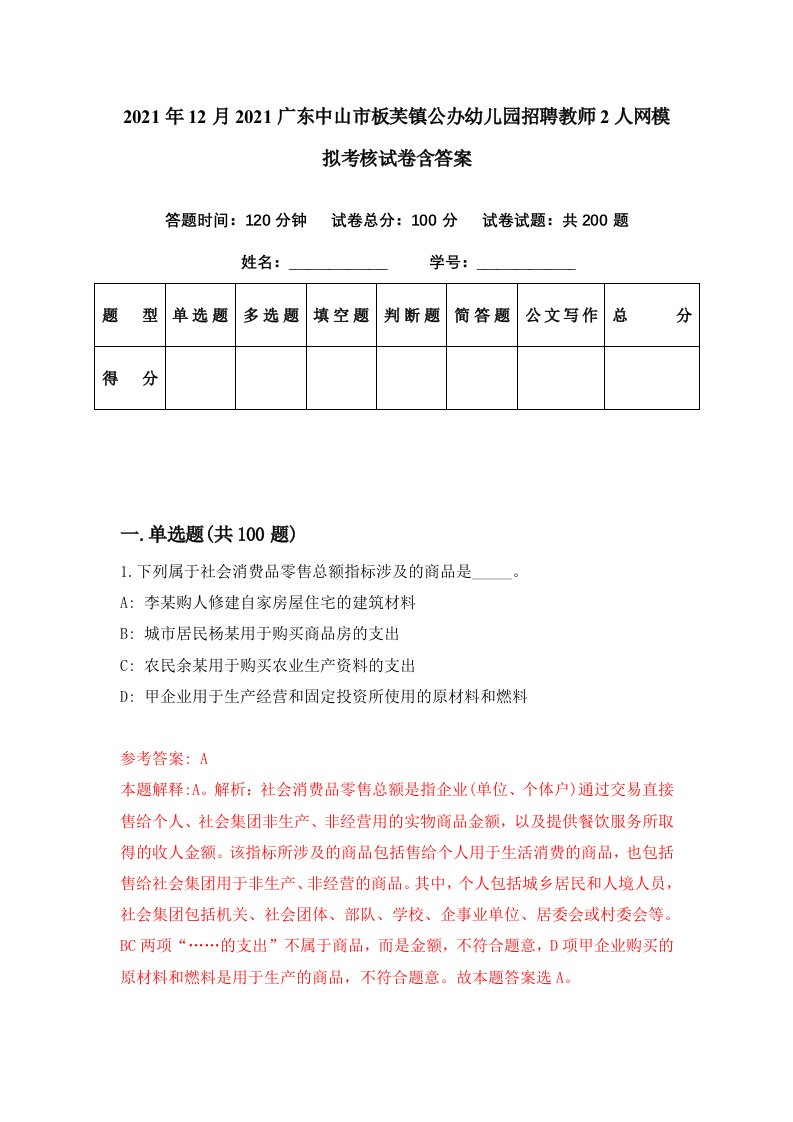 2021年12月2021广东中山市板芙镇公办幼儿园招聘教师2人网模拟考核试卷含答案

答题时间：120分钟　试卷总分：100分　试卷试题：共200题

姓名：____________　学号：____________

| 题型 | 单选题 | 多选题 | 填空题 | 判断题 | 简答题 | 公文写作 | 总分 |
|---|---|---|---|---|---|---|---|
| 得分 | | | | | | | |

一.单选题(共100题)

1.下列属于社会消费品零售总额指标涉及的商品是_____。

A: 李某购人修建自家房屋住宅的建筑材料

B: 城市居民杨某用于购买商品房的支出

C: 农民余某用于购买农业生产资料的支出

D: 甲企业用于生产经营和固定投资所使用的原材料和燃料

参考答案: A

本题解释:A。解析：社会消费品零售总额是指企业(单位、个体户)通过交易直接售给个人、社会集团非生产、非经营用的实物商品金额，以及提供餐饮服务所取得的收人金额。该指标所涉及的商品包括售给个人用于生活消费的商品，也包括售给社会集团用于非生产、非经营的商品。其中，个人包括城乡居民和人境人员，社会集团包括机关、社会团体、部队、学校、企事业单位、居委会或村委会等。BC两项“……的支出”不属于商品，而是金额，不符合题意，D项甲企业购买的原材料和燃料是用于生产的商品，不符合题意。故本题答案选A。